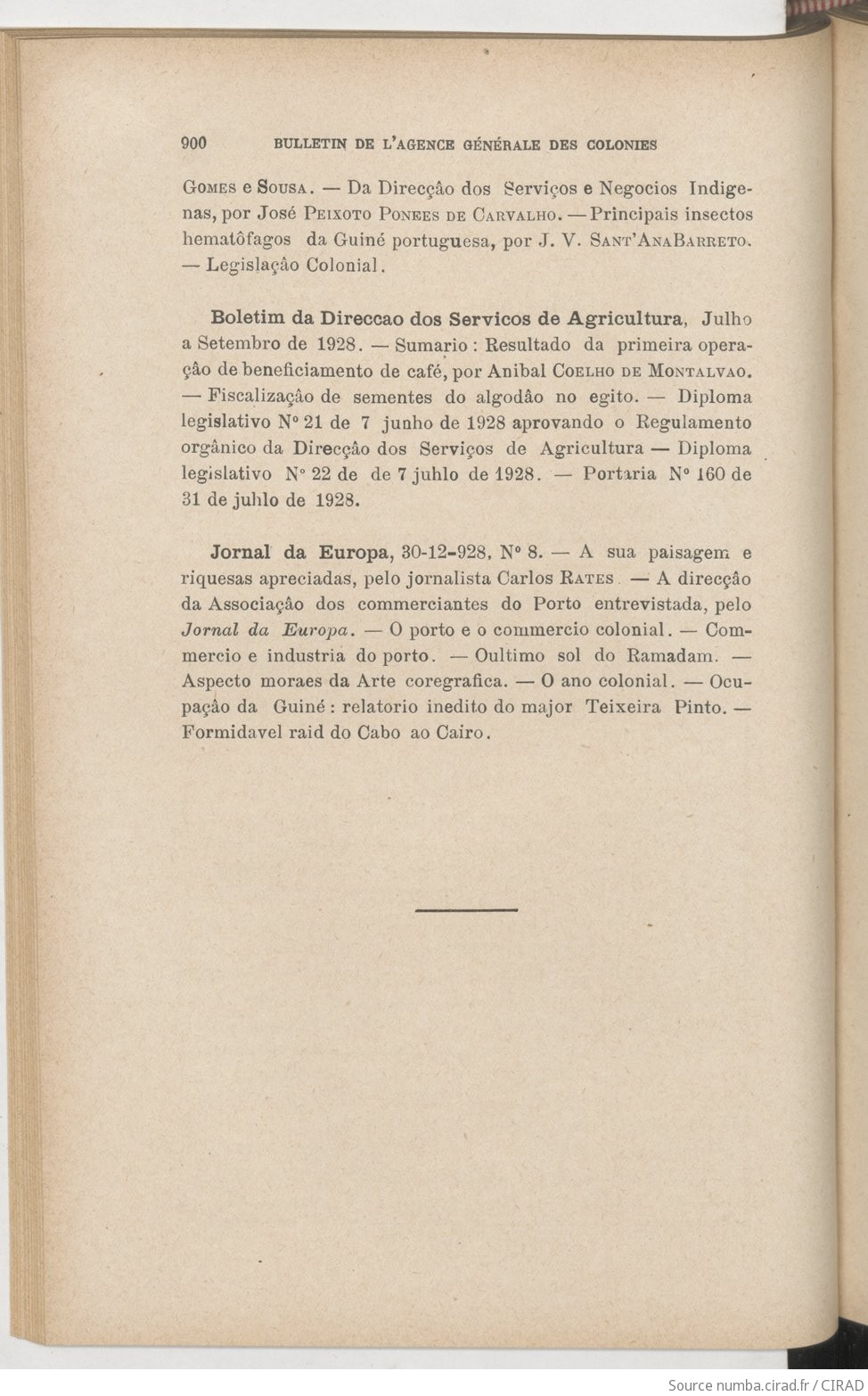 900 BULLETIN DE L'AGENCE GÉNÉRALE DES COLONIES

Gomes e Sousa. — Da Direcçâo dos Serviços e Negocios Indigenas, por José Peixoto Ponees de Carvalho. — Principais insectos hematôfagos da Guiné portuguesa, por J. V. Sant'AnaBarreto. — Legislaçâo Colonial.

Boletim da Direccao dos Servicos de Agricultura, Julho a Setembro de 1928. — Sumario : Resultado da primeira operaçâo de beneficiamento de café, por Anibal Coelho de Montalvao. — Fiscalizaçâo de sementes do algodâo no egito. — Diploma legislativo N° 21 de 7 junho de 1928 aprovando o Regulamento orgânico da Direcçâo dos Serviços de Agricultura — Diploma legislativo N° 22 de de 7 juhlo de 1928. — Portaria N° 160 de 31 de juhlo de 1928.

Jornal da Europa, 30-12-928, N° 8. — A sua paisagem e riquesas apreciadas, pelo jornalista Carlos Rates. — A direcçâo da Associaçâo dos commerciantes do Porto entrevistada, pelo Jornal da Europa. — O porto e o commercio colonial. — Commercio e industria do porto. — Oultimo sol do Ramadam. — Aspecto moraes da Arte coregrafica. — O ano colonial. — Ocupaçâo da Guiné : relatorio inedito do major Teixeira Pinto. — Formidavel raid do Cabo ao Cairo.

Source numba.cirad.fr / CIRAD